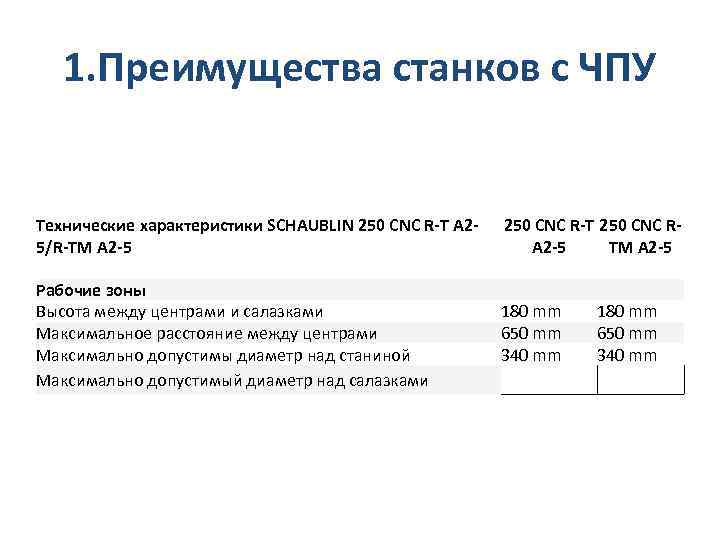 1.Преимущества станков с ЧПУ

| Технические характеристики SCHAUBLIN 250 CNC R-T A2-5/R-TM A2-5 | 250 CNC R-T A2-5 | 250 CNC R-TM A2-5 |
|---|---|---|
| Рабочие зоны | | |
| Высота между центрами и салазками | 180 mm | 180 mm |
| Максимальное расстояние между центрами | 650 mm | 650 mm |
| Максимально допустимы диаметр над станиной | 340 mm | 340 mm |
| Максимально допустимый диаметр над салазками | | |